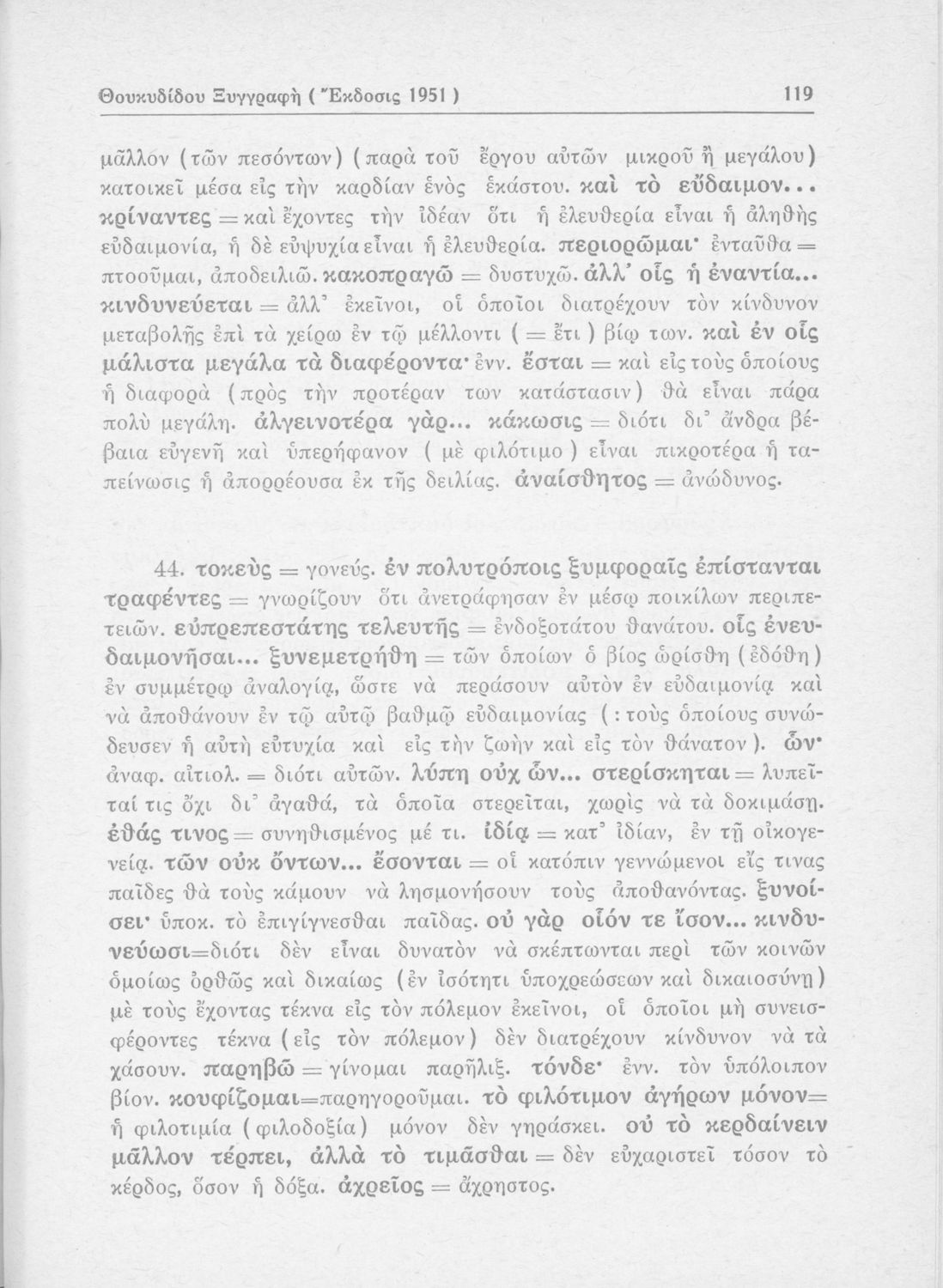 Θουκυδίδου Ξυγγραφὴ ( Ἔκδοσις 1951 ) 119

μᾶλλον (τῶν πεσόντων) (παρὰ τοῦ ἔργου αὐτῶν μικροῦ ἢ μεγάλου) κατοικεῖ μέσα εἰς τὴν καρδίαν ἑνὸς ἑκάστου. καὶ τὸ εὔδαιμον... κρίναντες = καὶ ἔχοντες τὴν ἰδέαν ὅτι ἡ ἐλευθερία εἶναι ἡ ἀληθὴς εὐδαιμονία, ἡ δὲ εὐψυχία εἶναι ἡ ἐλευθερία. περιορῶμαι· ἐνταῦθα = πτοοῦμαι, ἀποδειλιῶ. κακοπραγῶ = δυστυχῶ. ἀλλ' οἷς ἡ ἐναντία... κινδυνεύεται = ἀλλ' ἐκεῖνοι, οἱ ὁποῖοι διατρέχουν τὸν κίνδυνον μεταβολῆς ἐπὶ τὰ χείρω ἐν τῷ μέλλοντι ( = ἔτι ) βίῳ των. καὶ ἐν οἷς μάλιστα μεγάλα τὰ διαφέροντα· ἐνν. ἔσται = καὶ εἰς τοὺς ὁποίους ἡ διαφορὰ (πρὸς τὴν προτέραν των κατάστασιν) θὰ εἶναι πάρα πολὺ μεγάλη. ἀλγεινοτέρα γὰρ... κάκωσις = διότι δι' ἄνδρα βέβαια εὐγενῆ καὶ ὑπερήφανον ( μὲ φιλότιμο ) εἶναι πικροτέρα ἡ ταπείνωσις ἡ ἀπορρέουσα ἐκ τῆς δειλίας. ἀναίσθητος = ἀνώδυνος.

44. τοκεὺς = γονεύς. ἐν πολυτρόποις ξυμφοραῖς ἐπίστανται τραφέντες = γνωρίζουν ὅτι ἀνετράφησαν ἐν μέσῳ ποικίλων περιπετειῶν. εὐπρεπεστάτης τελευτῆς = ἐνδοξοτάτου θανάτου. οἷς ἐνευδαιμονῆσαι... ξυνεμετρήθη = τῶν ὁποίων ὁ βίος ὡρίσθη (ἐδόθη) ἐν συμμέτρῳ ἀναλογίᾳ, ὥστε νὰ περάσουν αὐτὸν ἐν εὐδαιμονίᾳ καὶ νὰ ἀποθάνουν ἐν τῷ αὐτῷ βαθμῷ εὐδαιμονίας ( : τοὺς ὁποίους συνώδευσεν ἡ αὐτὴ εὐτυχία καὶ εἰς τὴν ζωὴν καὶ εἰς τὸν θάνατον ). ὧν· ἀναφ. αἰτιολ. = διότι αὐτῶν. λύπη οὐχ ὧν... στερίσκηται = λυπεῖταί τις ὄχι δι' ἀγαθά, τὰ ὁποῖα στερεῖται, χωρὶς νὰ τὰ δοκιμάσῃ. ἐθάς τινος = συνηθισμένος μέ τι. ἰδίᾳ = κατ' ἰδίαν, ἐν τῇ οἰκογενείᾳ. τῶν οὐκ ὄντων... ἔσονται = οἱ κατόπιν γεννώμενοι εἴς τινας παῖδες θὰ τοὺς κάμουν νὰ λησμονήσουν τοὺς ἀποθανόντας. ξυνοίσει· ὑποκ. τὸ ἐπιγίγνεσθαι παῖδας. οὐ γὰρ οἷόν τε ἴσον... κινδυνεύωσι=διότι δὲν εἶναι δυνατὸν νὰ σκέπτωνται περὶ τῶν κοινῶν ὁμοίως ὀρθῶς καὶ δικαίως (ἐν ἰσότητι ὑποχρεώσεων καὶ δικαιοσύνῃ) μὲ τοὺς ἔχοντας τέκνα εἰς τὸν πόλεμον ἐκεῖνοι, οἱ ὁποῖοι μὴ συνεισφέροντες τέκνα (εἰς τὸν πόλεμον) δὲν διατρέχουν κίνδυνον νὰ τὰ χάσουν. παρηβῶ = γίνομαι παρῆλιξ. τόνδε· ἐνν. τὸν ὑπόλοιπον βίον. κουφίζομαι=παρηγοροῦμαι. τὸ φιλότιμον ἀγήρων μόνον= ἡ φιλοτιμία (φιλοδοξία) μόνον δὲν γηράσκει. οὐ τὸ κερδαίνειν μᾶλλον τέρπει, ἀλλὰ τὸ τιμᾶσθαι = δὲν εὐχαριστεῖ τόσον τὸ κέρδος, ὅσον ἡ δόξα. ἀχρεῖος = ἄχρηστος.